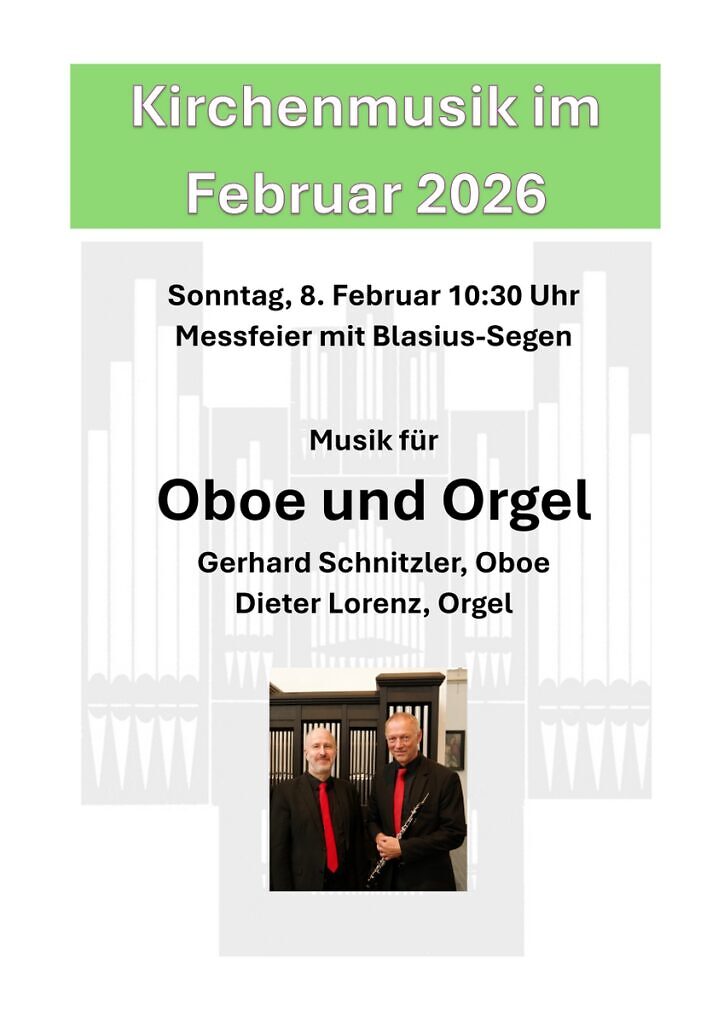 Kirchenmusik im Februar 2026

Sonntag, 8. Februar 10:30 Uhr
Messfeier mit Blasius-Segen

Musik für

Oboe und Orgel

Gerhard Schnitzler, Oboe
Dieter Lorenz, Orgel